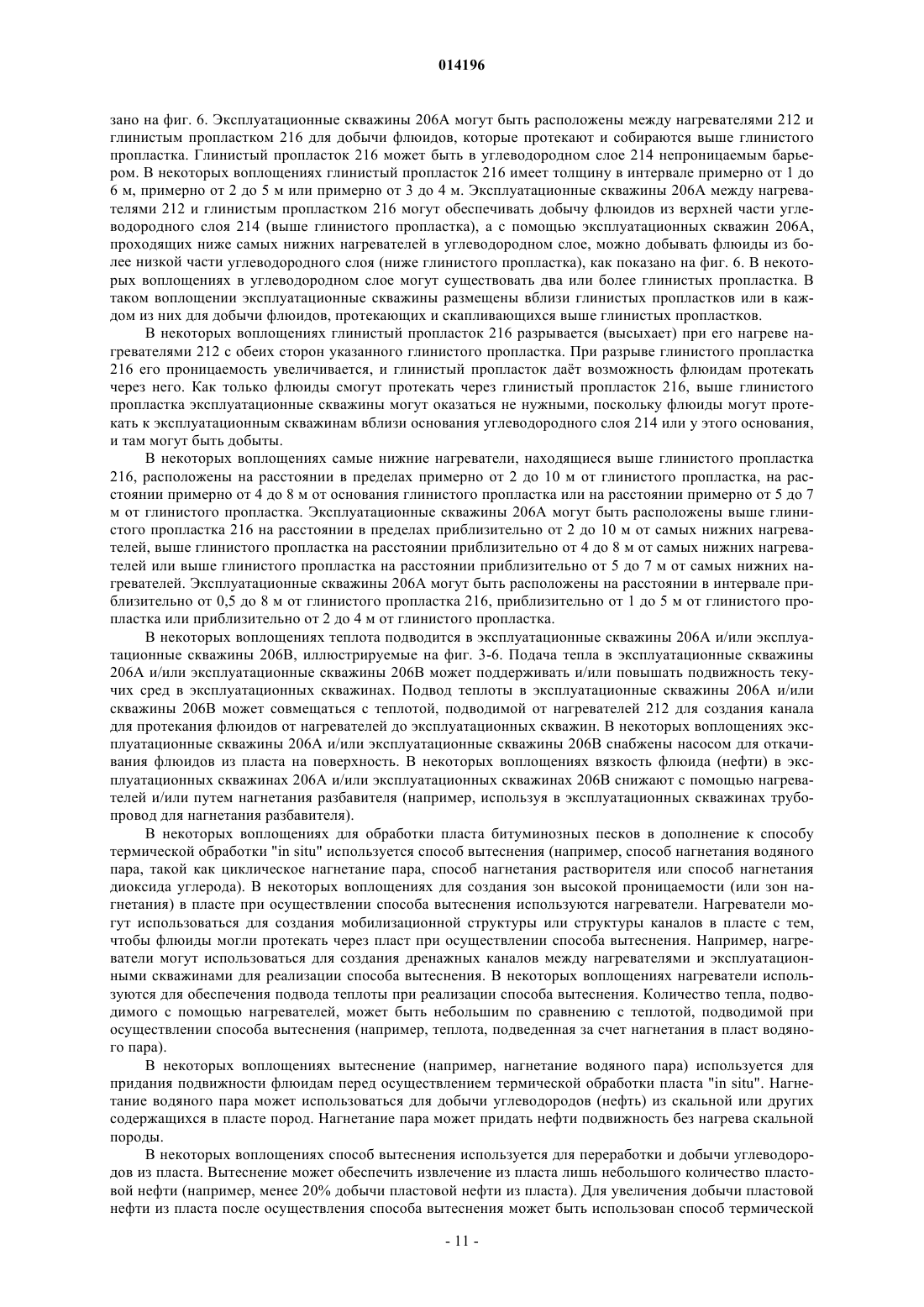 014196

зано на фиг. 6. Эксплуатационные скважины 206А могут быть расположены между нагревателями 212 и глинистым пропластком 216 для добычи флюидов, которые протекают и собираются выше глинистого пропластка. Глинистый пропласток 216 может быть в углеводородном слое 214 непроницаемым барьером. В некоторых воплощениях глинистый пропласток 216 имеет толщину в интервале примерно от 1 до 6 м, примерно от 2 до 5 м или примерно от 3 до 4 м. Эксплуатационные скважины 206А между нагревателями 212 и глинистым пропластком 216 могут обеспечивать добычу флюидов из верхней части углеводородного слоя 214 (выше глинистого пропластка), а с помощью эксплуатационных скважин 206А, проходящих ниже самых нижних нагревателей в углеводородном слое, можно добывать флюиды из более низкой части углеводородного слоя (ниже глинистого пропластка), как показано на фиг. 6. В некоторых воплощениях в углеводородном слое могут существовать два или более глинистых пропластка. В таком воплощении эксплуатационные скважины размещены вблизи глинистых пропластков или в каждом из них для добычи флюидов, протекающих и скапливающихся выше глинистых пропластков.

В некоторых воплощениях глинистый пропласток 216 разрывается (высыхает) при его нагреве нагревателями 212 с обеих сторон указанного глинистого пропластка. При разрыве глинистого пропластка 216 его проницаемость увеличивается, и глинистый пропласток даёт возможность флюидам протекать через него. Как только флюиды смогут протекать через глинистый пропласток 216, выше глинистого пропластка эксплуатационные скважины могут оказаться не нужными, поскольку флюиды могут протекать к эксплуатационным скважинам вблизи основания углеводородного слоя 214 или у этого основания, и там могут быть добыты.

В некоторых воплощениях самые нижние нагреватели, находящиеся выше глинистого пропластка 216, расположены на расстоянии в пределах примерно от 2 до 10 м от глинистого пропластка, на расстоянии примерно от 4 до 8 м от основания глинистого пропластка или на расстоянии примерно от 5 до 7 м от глинистого пропластка. Эксплуатационные скважины 206А могут быть расположены выше глинистого пропластка 216 на расстоянии в пределах приблизительно от 2 до 10 м от самых нижних нагревателей, выше глинистого пропластка на расстоянии приблизительно от 4 до 8 м от самых нижних нагревателей или выше глинистого пропластка на расстоянии приблизительно от 5 до 7 м от самых нижних нагревателей. Эксплуатационные скважины 206А могут быть расположены на расстоянии в интервале приблизительно от 0,5 до 8 м от глинистого пропластка 216, приблизительно от 1 до 5 м от глинистого пропластка или приблизительно от 2 до 4 м от глинистого пропластка.

В некоторых воплощениях теплота подводится в эксплуатационные скважины 206А и/или эксплуатационные скважины 206В, иллюстрируемые на фиг. 3-6. Подача тепла в эксплуатационные скважины 206А и/или эксплуатационные скважины 206В может поддерживать и/или повышать подвижность текучих сред в эксплуатационных скважинах. Подвод теплоты в эксплуатационные скважины 206А и/или скважины 206В может совмещаться с теплотой, подводимой от нагревателей 212 для создания канала для протекания флюидов от нагревателей до эксплуатационных скважин. В некоторых воплощениях эксплуатационные скважины 206А и/или эксплуатационные скважины 206В снабжены насосом для откачивания флюидов из пласта на поверхность. В некоторых воплощениях вязкость флюида (нефти) в эксплуатационных скважинах 206А и/или эксплуатационных скважинах 206В снижают с помощью нагревателей и/или путем нагнетания разбавителя (например, используя в эксплуатационных скважинах трубопровод для нагнетания разбавителя).

В некоторых воплощениях для обработки пласта битуминозных песков в дополнение к способу термической обработки "in situ" используется способ вытеснения (например, способ нагнетания водяного пара, такой как циклическое нагнетание пара, способ нагнетания растворителя или способ нагнетания диоксида углерода). В некоторых воплощениях для создания зон высокой проницаемости (или зон нагнетания) в пласте при осуществлении способа вытеснения используются нагреватели. Нагреватели могут использоваться для создания мобилизационной структуры или структуры каналов в пласте с тем, чтобы флюиды могли протекать через пласт при осуществлении способа вытеснения. Например, нагреватели могут использоваться для создания дренажных каналов между нагревателями и эксплуатационными скважинами для реализации способа вытеснения. В некоторых воплощениях нагреватели используются для обеспечения подвода теплоты при реализации способа вытеснения. Количество тепла, подводимого с помощью нагревателей, может быть небольшим по сравнению с теплотой, подводимой при осуществлении способа вытеснения (например, теплота, подведенная за счет нагнетания в пласт водяного пара).

В некоторых воплощениях вытеснение (например, нагнетание водяного пара) используется для придания подвижности флюидам перед осуществлением термической обработки пласта "in situ". Нагнетание водяного пара может использоваться для добычи углеводородов (нефть) из скальной или других содержащихся в пласте пород. Нагнетание пара может придать нефти подвижность без нагрева скальной породы.

В некоторых воплощениях способ вытеснения используется для переработки и добычи углеводородов из пласта. Вытеснение может обеспечить извлечение из пласта лишь небольшого количество пластовой нефти (например, менее 20% добычи пластовой нефти из пласта). Для увеличения добычи пластовой нефти из пласта после осуществления способа вытеснения может быть использован способ термической

- 11 -